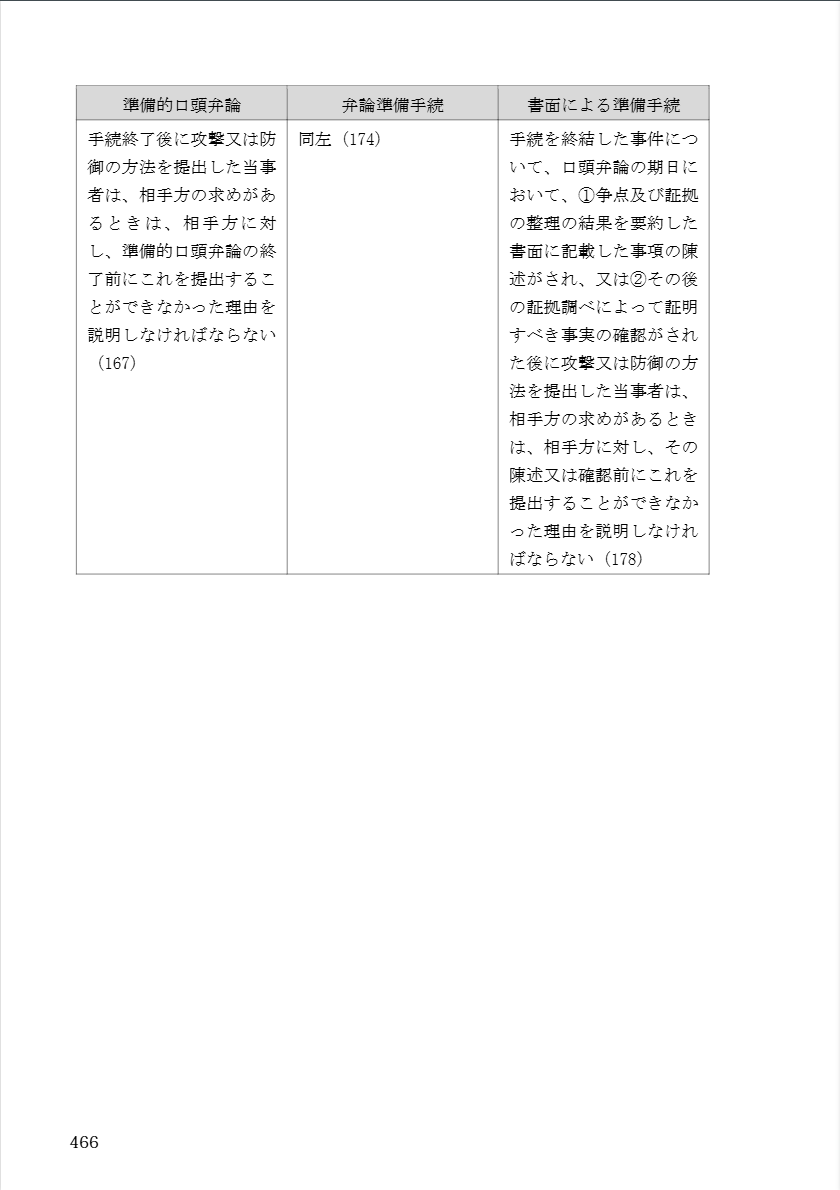 | 準備的口頭弁論 | 弁論準備手続 | 書面による準備手続 |
|---|---|---|
| 手続終了後に攻撃又は防御の方法を提出した当事者は、相手方の求めがあるときは、相手方に対し、準備的口頭弁論の終了前にこれを提出することができなかった理由を説明しなければならない（167） | 同左（174） | 手続を終結した事件について、口頭弁論の期日において、①争点及び証拠の整理の結果を要約した書面に記載した事項の陳述がされ、又は②その後の証拠調べによって証明すべき事実の確認がされた後に攻撃又は防御の方法を提出した当事者は、相手方の求めがあるときは、相手方に対し、その陳述又は確認前にこれを提出することができなかった理由を説明しなければならない（178） |

466